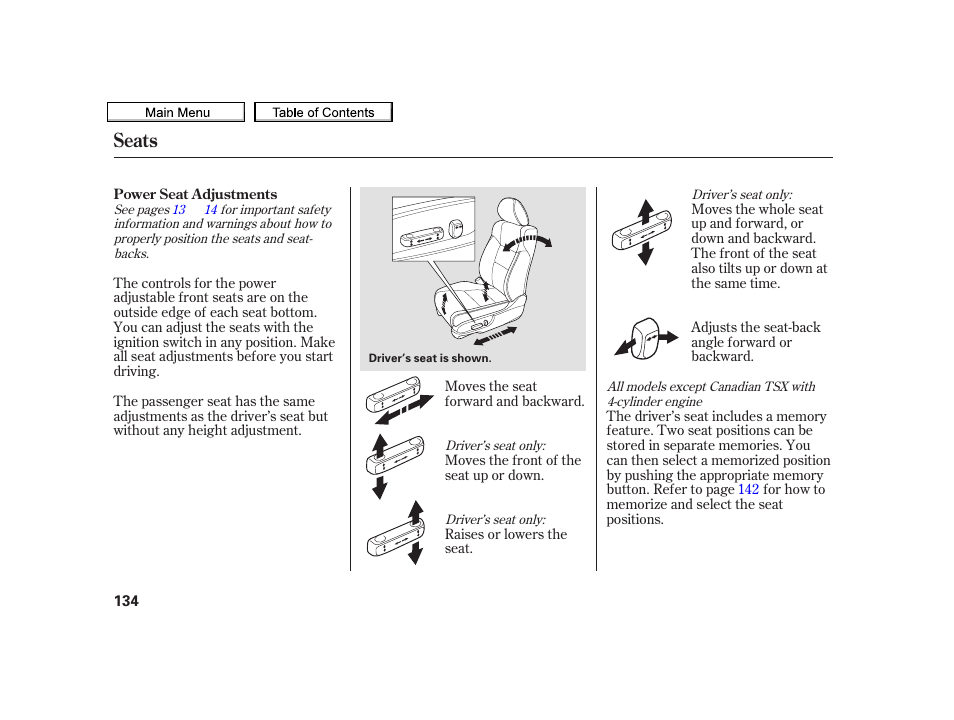 Main Menu

Table of Contents

Seats

Power Seat Adjustments

See pages 13 14 for important safety information and warnings about how to properly position the seats and seat-backs.

The controls for the power adjustable front seats are on the outside edge of each seat bottom. You can adjust the seats with the ignition switch in any position. Make all seat adjustments before you start driving.

The passenger seat has the same adjustments as the driver's seat but without any height adjustment.

Driver's seat is shown.

Moves the seat forward and backward.

Driver's seat only:
Moves the front of the seat up or down.

Driver's seat only:
Raises or lowers the seat.

Driver's seat only:
Moves the whole seat up and forward, or down and backward. The front of the seat also tilts up or down at the same time.

Adjusts the seat-back angle forward or backward.

All models except Canadian TSX with 4-cylinder engine

The driver's seat includes a memory feature. Two seat positions can be stored in separate memories. You can then select a memorized position by pushing the appropriate memory button. Refer to page 142 for how to memorize and select the seat positions.

134